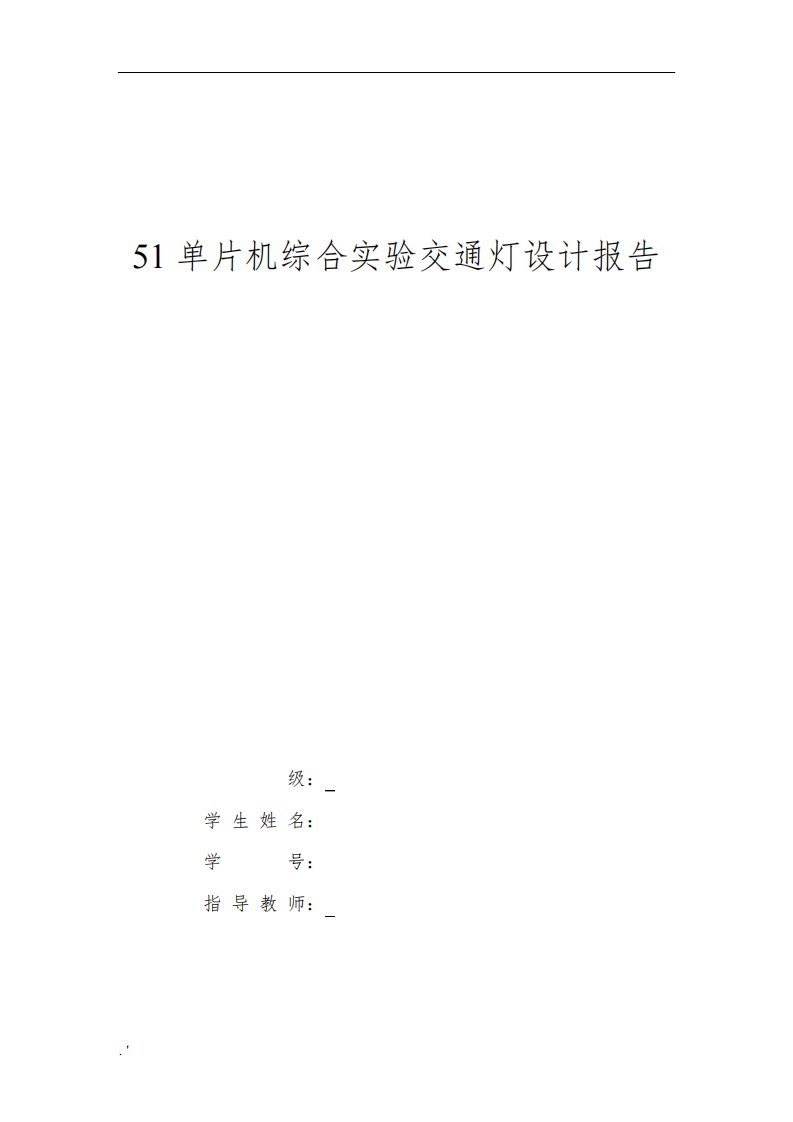 51 单片机综合实验交通灯设计报告

级：

学 生 姓 名：

学 号：

指 导 教 师：

.'